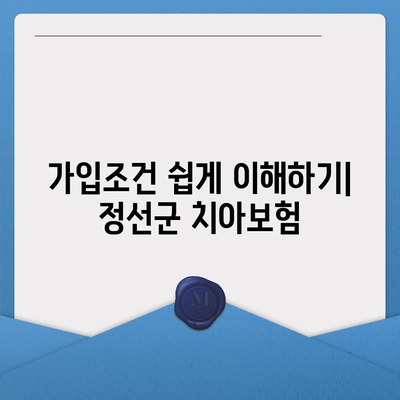 가입조건 쉽게 이해하기| 정선군 치아보험

M